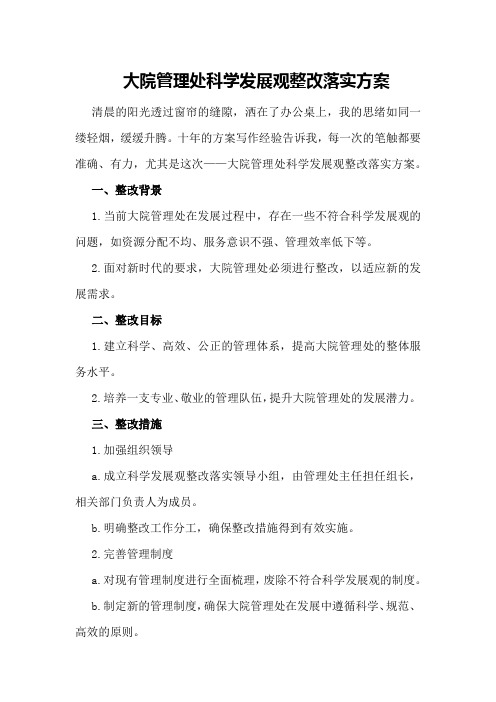 大院管理处科学发展观整改落实方案

清晨的阳光透过窗帘的缝隙，洒在了办公桌上，我的思绪如同一缕轻烟，缓缓升腾。十年的方案写作经验告诉我，每一次的笔触都要准确、有力，尤其是这次——大院管理处科学发展观整改落实方案。

一、整改背景

1.当前大院管理处在发展过程中，存在一些不符合科学发展观的问题，如资源分配不均、服务意识不强、管理效率低下等。

2.面对新时代的要求，大院管理处必须进行整改，以适应新的发展需求。

二、整改目标

1.建立科学、高效、公正的管理体系，提高大院管理处的整体服务水平。

2.培养一支专业、敬业的管理队伍，提升大院管理处的发展潜力。

三、整改措施

1.加强组织领导

a.成立科学发展观整改落实领导小组，由管理处主任担任组长，相关部门负责人为成员。

b.明确整改工作分工，确保整改措施得到有效实施。

2.完善管理制度

a.对现有管理制度进行全面梳理，废除不符合科学发展观的制度。

b.制定新的管理制度，确保大院管理处在发展中遵循科学、规范、高效的原则。